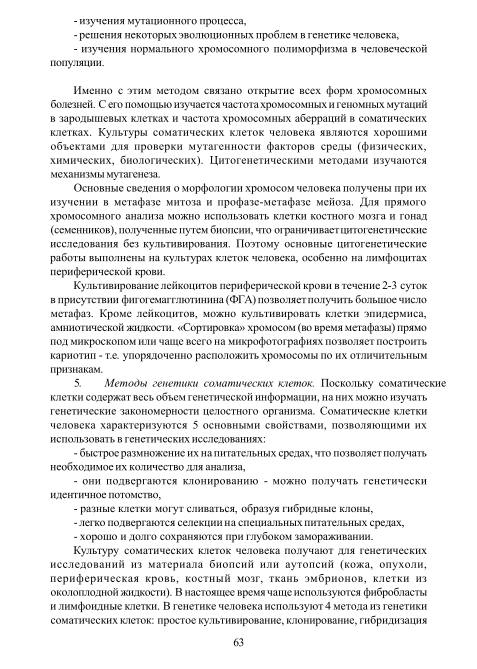 - изучения мутационного процесса,
- решения некоторых эволюционных проблем в генетике человека,
- изучения нормального хромосомного полиморфизма в человеческой популяции.

Именно с этим методом связано открытие всех форм хромосомных болезней. С его помощью изучается частота хромосомных и геномных мутаций в зародышевых клетках и частота хромосомных аберраций в соматических клетках. Культуры соматических клеток человека являются хорошими объектами для проверки мутагенности факторов среды (физических, химических, биологических). Цитогенетическими методами изучаются механизмы мутагенеза.

Основные сведения о морфологии хромосом человека получены при их изучении в метафазе митоза и профазе-метафазе мейоза. Для прямого хромосомного анализа можно использовать клетки костного мозга и гонад (семенников), полученные путем биопсии, что ограничивает цитогенетические исследования без культивирования. Поэтому основные цитогенетические работы выполнены на культурах клеток человека, особенно на лимфоцитах периферической крови.

Культивирование лейкоцитов периферической крови в течение 2-3 суток в присутствии фигогемагглютинина (ФГА) позволяет получить большое число метафаз. Кроме лейкоцитов, можно культивировать клетки эпидермиса, амниотической жидкости. «Сортировка» хромосом (во время метафазы) прямо под микроскопом или чаще всего на микрофотографиях позволяет построить кариотип - т.е. упорядоченно расположить хромосомы по их отличительным признакам.

5. Методы генетики соматических клеток. Поскольку соматические клетки содержат весь объем генетической информации, на них можно изучать генетические закономерности целостного организма. Соматические клетки человека характеризуются 5 основными свойствами, позволяющими их использовать в генетических исследованиях:
- быстрое размножение их на питательных средах, что позволяет получать необходимое их количество для анализа,
- они подвергаются клонированию - можно получать генетически идентичное потомство,
- разные клетки могут сливаться, образуя гибридные клоны,
- легко подвергаются селекции на специальных питательных средах,
- хорошо и долго сохраняются при глубоком замораживании.

Культуру соматических клеток человека получают для генетических исследований из материала биопсий или аутопсий (кожа, опухоли, периферическая кровь, костный мозг, ткань эмбрионов, клетки из околоплодной жидкости). В настоящее время чаще используются фибробласты и лимфоидные клетки. В генетике человека используют 4 метода из генетики соматических клеток: простое культивирование, клонирование, гибридизация

63